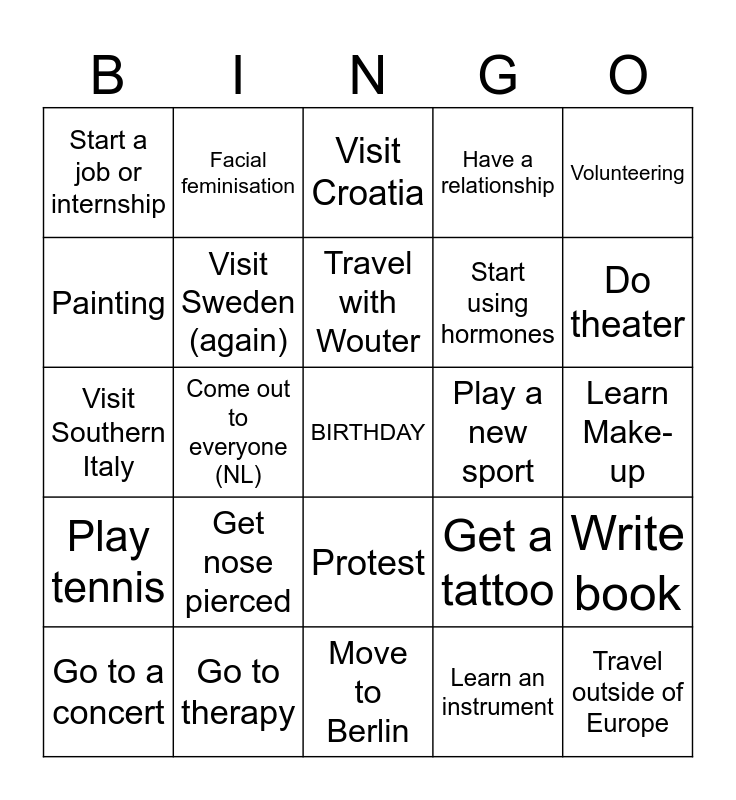 | B | I | N | G | O |
|---|---|---|---|---|
| Start a job or internship | Facial feminisation | Visit Croatia | Have a relationship | Volunteering |
| Painting | Visit Sweden (again) | Travel with Wouter | Start using hormones | Do theater |
| Visit Southern Italy | Come out to everyone (NL) | BIRTHDAY | Play a new sport | Learn Make-up |
| Play tennis | Get nose pierced | Protest | Get a tattoo | Write book |
| Go to a concert | Go to therapy | Move to Berlin | Learn an instrument | Travel outside of Europe |